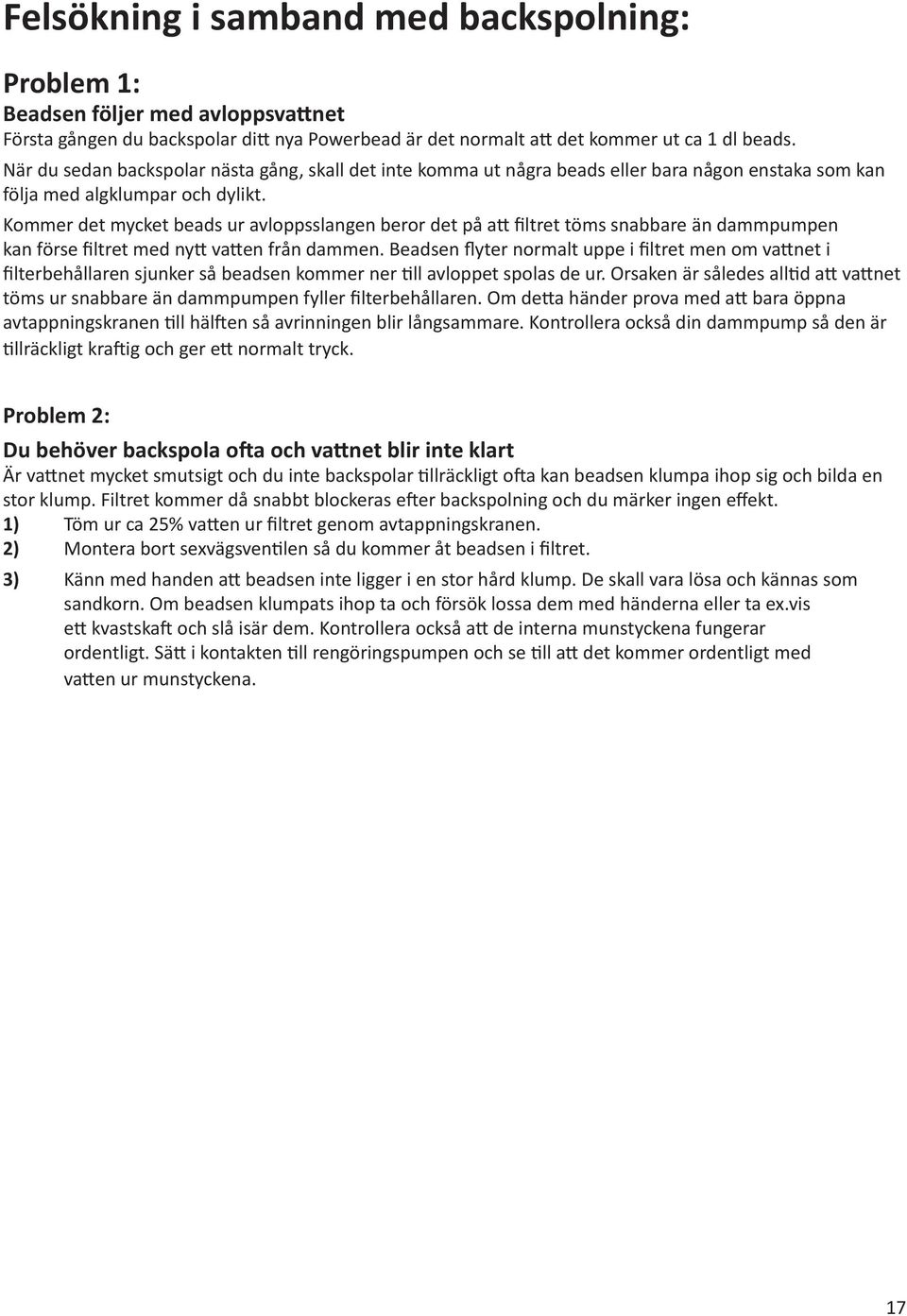 Felsökning i samband med backspolning:

Problem 1:
Beadsen följer med avloppsvattnet
Första gången du backspolar ditt nya Powerbead är det normalt att det kommer ut ca 1 dl beads.
När du sedan backspolar nästa gång, skall det inte komma ut några beads eller bara någon enstaka som kan följa med algklumpar och dylikt.
Kommer det mycket beads ur avloppsslangen beror det på att filtret töms snabbare än dammpumpen kan förse filtret med nytt vatten från dammen. Beadsen flyter normalt uppe i filtret men om vattnet i filterbehållaren sjunker så beadsen kommer ner till avloppet spolas de ur. Orsaken är således alltid att vattnet töms ur snabbare än dammpumpen fyller filterbehållaren. Om detta händer prova med att bara öppna avtappningskranen till hälften så avrinningen blir långsammare. Kontrollera också din dammpump så den är tillräckligt kraftig och ger ett normalt tryck.

Problem 2:
Du behöver backspola ofta och vattnet blir inte klart
Är vattnet mycket smutsigt och du inte backspolar tillräckligt ofta kan beadsen klumpa ihop sig och bilda en stor klump. Filtret kommer då snabbt blockeras efter backspolning och du märker ingen effekt.
1) Töm ur ca 25% vatten ur filtret genom avtappningskranen.
2) Montera bort sexvägsventilen så du kommer åt beadsen i filtret.
3) Känn med handen att beadsen inte ligger i en stor hård klump. De skall vara lösa och kännas som sandkorn. Om beadsen klumpats ihop ta och försök lossa dem med händerna eller ta ex.vis ett kvastskaft och slå isär dem. Kontrollera också att de interna munstyckena fungerar ordentligt. Sätt i kontakten till rengöringspumpen och se till att det kommer ordentligt med vatten ur munstyckena.

17